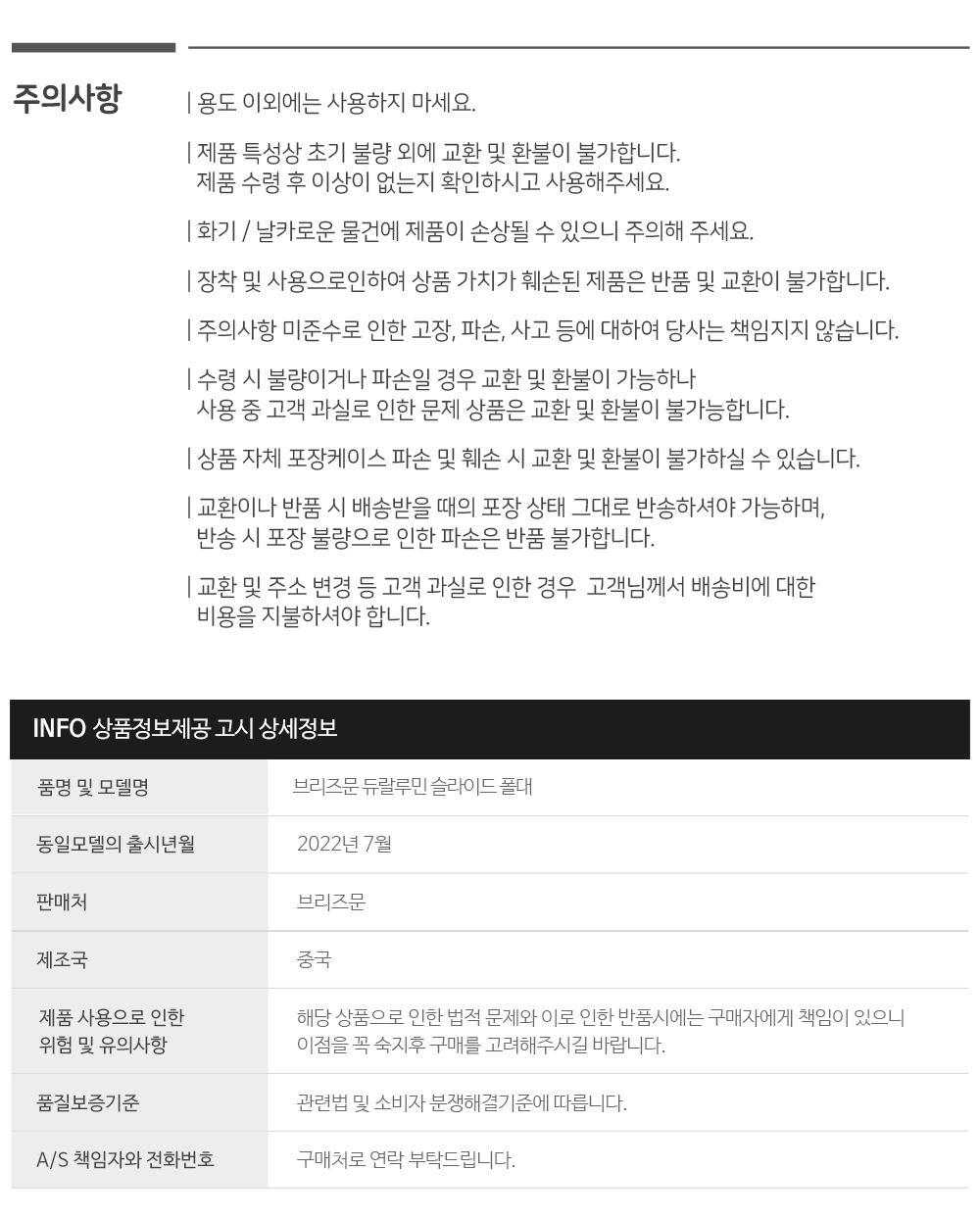 주의사항

| 용도 이외에는 사용하지 마세요.

| 제품 특성상 초기 불량 외에 교환 및 환불이 불가합니다. 제품 수령 후 이상이 없는지 확인하시고 사용해주세요.

| 화기 / 날카로운 물건에 제품이 손상될 수 있으니 주의해 주세요.

| 장착 및 사용으로인하여 상품 가치가 훼손된 제품은 반품 및 교환이 불가합니다.

| 주의사항 미준수로 인한 고장, 파손, 사고 등에 대하여 당사는 책임지지 않습니다.

| 수령 시 불량이거나 파손일 경우 교환 및 환불이 가능하나 사용 중 고객 과실로 인한 문제 상품은 교환 및 환불이 불가능합니다.

| 상품 자체 포장케이스 파손 및 훼손 시 교환 및 환불이 불가하실 수 있습니다.

| 교환이나 반품 시 배송받을 때의 포장 상태 그대로 반송하셔야 가능하며, 반송 시 포장 불량으로 인한 파손은 반품 불가합니다.

| 교환 및 주소 변경 등 고객 과실로 인한 경우 고객님께서 배송비에 대한 비용을 지불하셔야 합니다.

INFO 상품정보제공 고시 상세정보

품명 및 모델명
브리즈문 듀랄루민 슬라이드 폴대

동일모델의 출시년월
2022년 7월

판매처
브리즈문

제조국
중국

제품 사용으로 인한 위험 및 유의사항
해당 상품으로 인한 법적 문제와 이로 인한 반품시에는 구매자에게 책임이 있으니 이점을 꼭 숙지후 구매를 고려해주시길 바랍니다.

품질보증기준
관련법 및 소비자 분쟁해결기준에 따릅니다.

A/S 책임자와 전화번호
구매처로 연락 부탁드립니다.